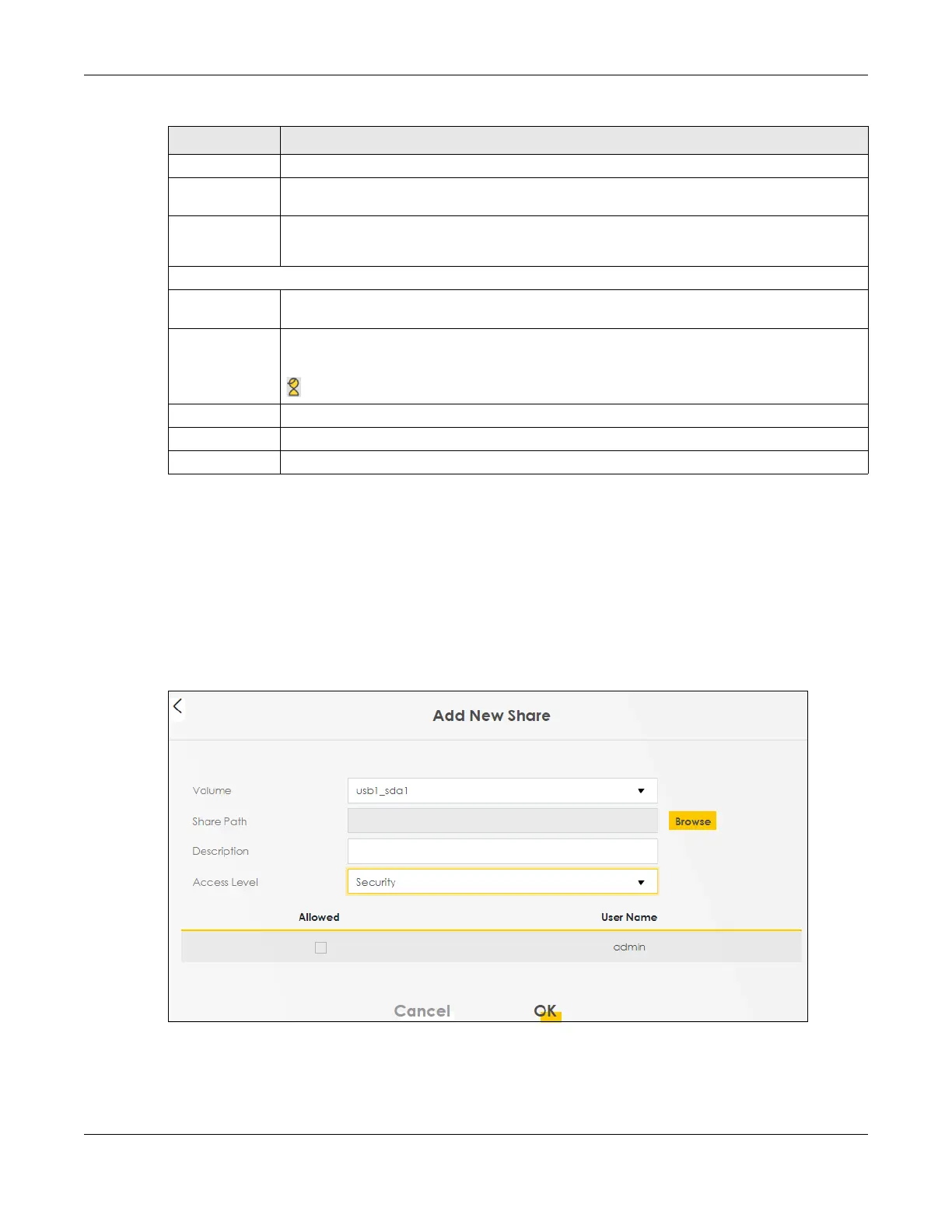 Add New Share

Volume
usb1_sda1
Share Path
Browse
Description
Access Level
Security

| Allowed | User Name |
|---|---|
| ☐ | admin |

Cancel
OK